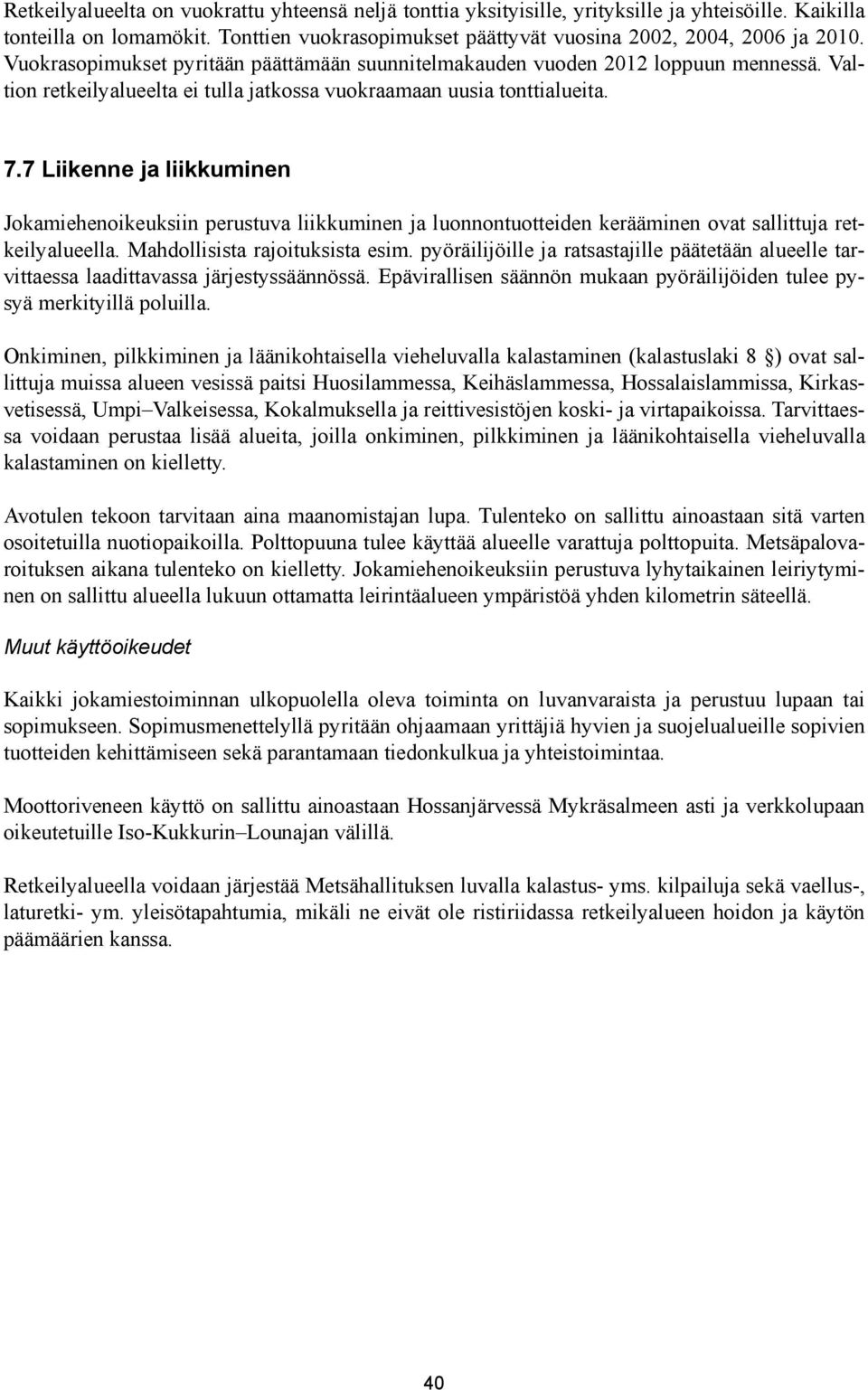 Retkeilyalueelta on vuokrattu yhteensä neljä tonttia yksityisille, yrityksille ja yhteisöille. Kaikilla tonteilla on lomamökit. Tonttien vuokrasopimukset päättyvät vuosina 2002, 2004, 2006 ja 2010. Vuokrasopimukset pyritään päättämään suunnitelmakauden vuoden 2012 loppuun mennessä. Valtion retkeilyalueelta ei tulla jatkossa vuokraamaan uusia tonttialueita.

7.7 Liikenne ja liikkuminen

Jokamiehenoikeuksiin perustuva liikkuminen ja luonnontuotteiden kerääminen ovat sallittuja retkeilyalueella. Mahdollisista rajoituksista esim. pyöräilijöille ja ratsastajille päätetään alueelle tarvittaessa laadittavassa järjestyssäännössä. Epävirallisen säännön mukaan pyöräilijöiden tulee pysyä merkityillä poluilla.

Onkiminen, pilkkiminen ja läänikohtaisella vieheluvalla kalastaminen (kalastuslaki 8 ) ovat sallittuja muissa alueen vesissä paitsi Huosilammessa, Keihäslammessa, Hossalaislammissa, Kirkasvetisessä, Umpi–Valkeisessa, Kokalmuksella ja reittivesistöjen koski- ja virtapaikoissa. Tarvittaessa voidaan perustaa lisää alueita, joilla onkiminen, pilkkiminen ja läänikohtaisella vieheluvalla kalastaminen on kielletty.

Avotulen tekoon tarvitaan aina maanomistajan lupa. Tulenteko on sallittu ainoastaan sitä varten osoitetuilla nuotiopaikoilla. Polttopuuna tulee käyttää alueelle varattuja polttopuita. Metsäpalovaroituksen aikana tulenteko on kielletty. Jokamiehenoikeuksiin perustuva lyhytaikainen leiriytyminen on sallittu alueella lukuun ottamatta leirintäalueen ympäristöä yhden kilometrin säteellä.

Muut käyttöoikeudet

Kaikki jokamiestoiminnan ulkopuolella oleva toiminta on luvanvaraista ja perustuu lupaan tai sopimukseen. Sopimusmenettelyllä pyritään ohjaamaan yrittäjiä hyvien ja suojelualueille sopivien tuotteiden kehittämiseen sekä parantamaan tiedonkulkua ja yhteistoimintaa.

Moottoriveneen käyttö on sallittu ainoastaan Hossanjärvessä Mykräsalmeen asti ja verkkolupaan oikeutetuille Iso-Kukkurin–Lounajan välillä.

Retkeilyalueella voidaan järjestää Metsähallituksen luvalla kalastus- yms. kilpailuja sekä vaellus-, laturetki- ym. yleisötapahtumia, mikäli ne eivät ole ristiriidassa retkeilyalueen hoidon ja käytön päämäärien kanssa.

40